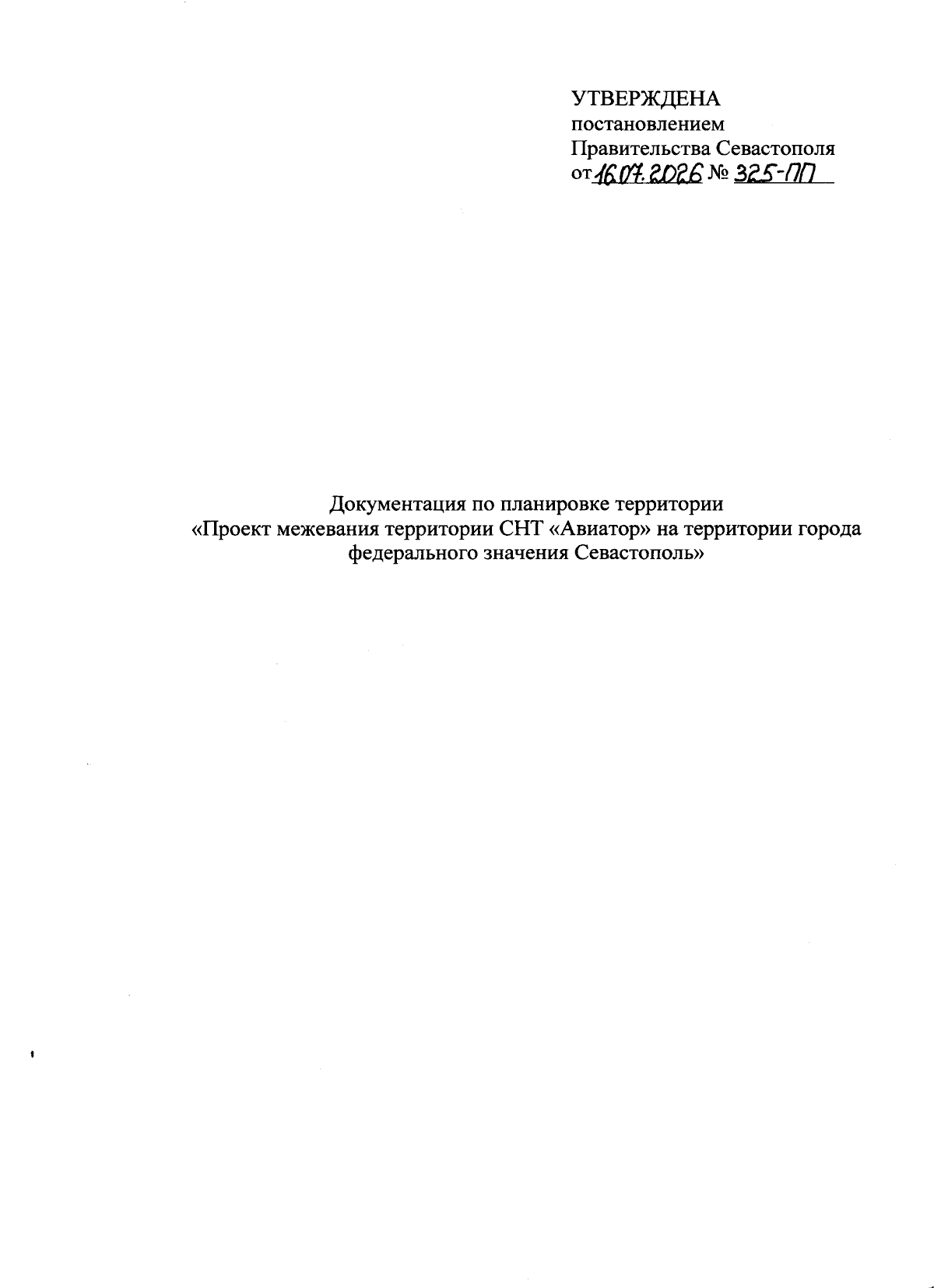 УТВЕРЖДЕНА
постановлением
Правительства Севастополя
от 16.07.2026 № 325-ПП

Документация по планировке территории
«Проект межевания территории СНТ «Авиатор» на территории города федерального значения Севастополь»